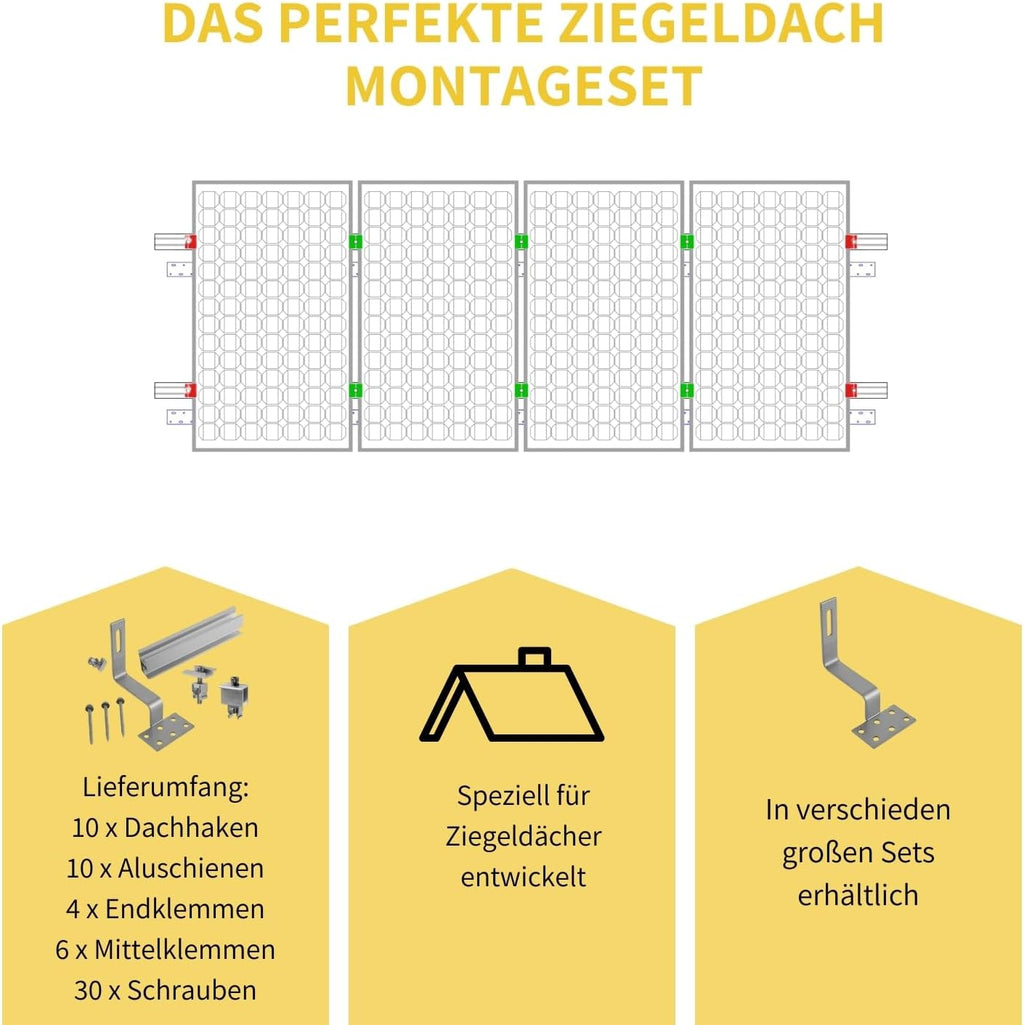 DAS PERFEKTE ZIEGELDACH MONTAGESET

Lieferumfang:
10 x Dachhaken
10 x Aluschienen
4 x Endklemmen
6 x Mittelklemmen
30 x Schrauben

Speziell für Ziegeldächer entwickelt

In verschieden großen Sets erhältlich